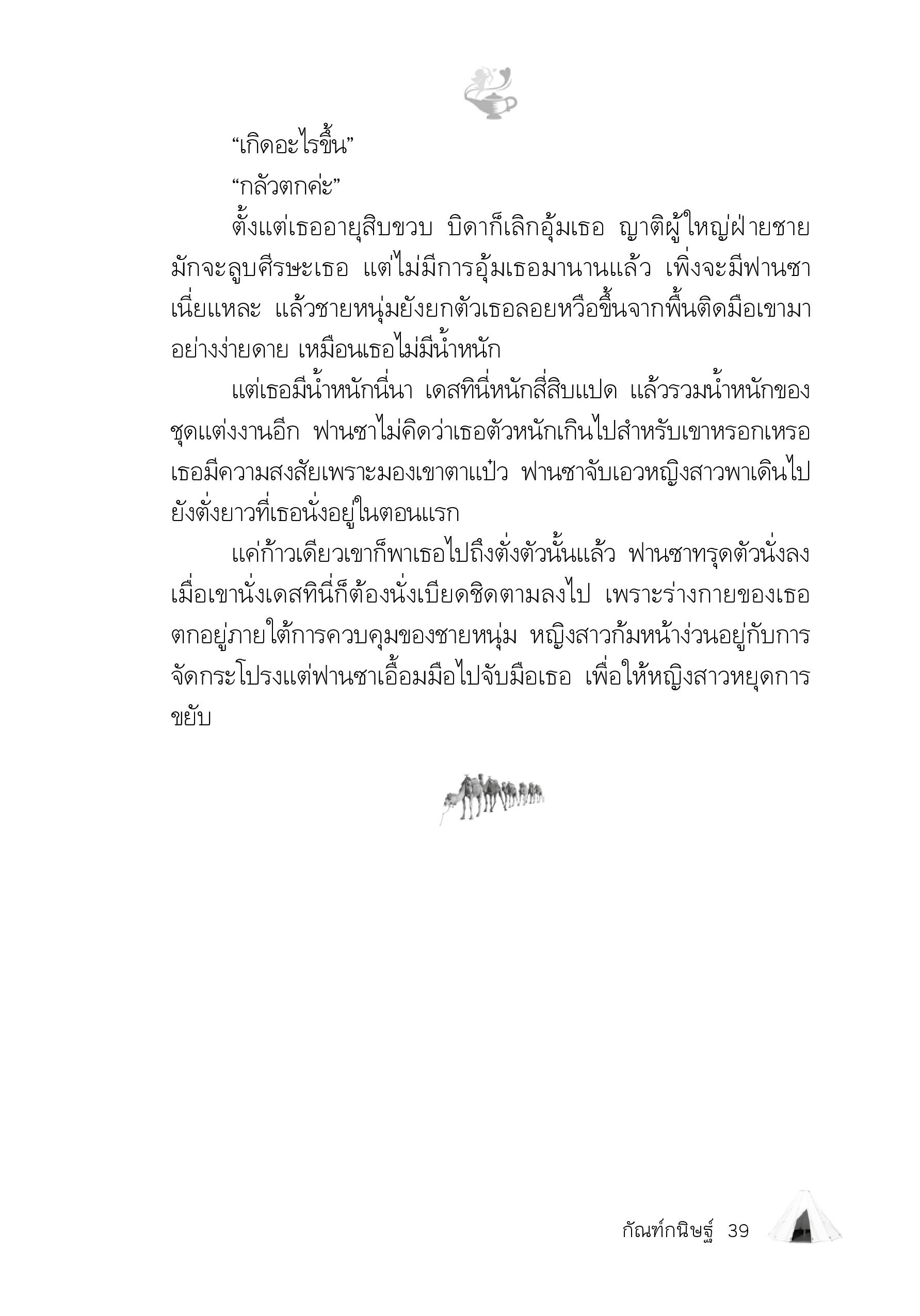 “เกิดอะไรขึ้น”

“กลัวตกค่ะ”

ตั้งแต่เธออายุสิบขวบ บิดาก็เลิกอุ้มเธอ ญาติผู้ใหญ่ฝ่ายชายมักจะลูบศีรษะเธอ แต่ไม่มีการอุ้มเธอมานานแล้ว เพิ่งจะมีฟานซาเนี่ยแหละ แล้วชายหนุ่มยังยกตัวเธอลอยหวือขึ้นจากพื้นติดมือเขามาอย่างง่ายดาย เหมือนเธอไม่มีน้ำหนัก

แต่เธอมีน้ำหนักนี่นา เดสทินี่หนักสี่สิบแปด แล้วรวมน้ำหนักของชุดแต่งงานอีก ฟานซาไม่คิดว่าเธอตัวหนักเกินไปสำหรับเขาหรอกเหรอ เธอมีความสงสัยเพราะมองเขาตาแป๋ว ฟานซาจับเอวหญิงสาวพาเดินไปยังตั่งยาวที่เธอนั่งอยู่ในตอนแรก

แค่ก้าวเดียวเขาก็พาเธอไปถึงตั่งตัวนั้นแล้ว ฟานซาทรุดตัวนั่งลง เมื่อเขานั่งเดสทินี่ก็ต้องนั่งเบียดชิดตามลงไป เพราะร่างกายของเธอตกอยู่ภายใต้การควบคุมของชายหนุ่ม หญิงสาวก้มหน้าง่วนอยู่กับการจัดกระโปรงแต่ฟานซาเอื้อมมือไปจับมือเธอ เพื่อให้หญิงสาวหยุดการขยับ

กัณฑ์กนิษฐ์ 39